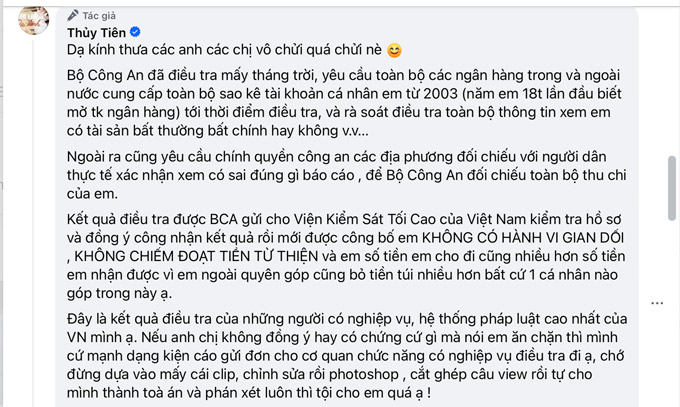 Tác giả
Thủy Tiên
Dạ kính thưa các anh các chị vô chửi quá chửi nè 😊

Bộ Công An đã điều tra mấy tháng trời, yêu cầu toàn bộ các ngân hàng trong và ngoài nước cung cấp toàn bộ sao kê tài khoản cá nhân em từ 2003 (năm em 18t lần đầu biết mở tk ngân hàng) tới thời điểm điều tra, và rà soát điều tra toàn bộ thông tin xem em có tài sản bất thường bất chính hay không v.v...

Ngoài ra cũng yêu cầu chính quyền công an các địa phương đối chiếu với người dân thực tế xác nhận xem có sai đúng gì báo cáo , để Bộ Công An đối chiếu toàn bộ thu chi của em.

Kết quả điều tra được BCA gửi cho Viện Kiểm Sát Tối Cao của Việt Nam kiểm tra hồ sơ và đồng ý công nhận kết quả rồi mới được công bố em KHÔNG CÓ HÀNH VI GIAN DỐI , KHÔNG CHIẾM ĐOẠT TIỀN TỪ THIỆN và em số tiền em cho đi cũng nhiều hơn số tiền em nhận được vì em ngoài quyên góp cũng bỏ tiền túi nhiều hơn bất cứ 1 cá nhân nào góp trong này ạ.

Đây là kết quả điều tra của những người có nghiệp vụ, hệ thống pháp luật cao nhất của VN mình ạ. Nếu anh chị không đồng ý hay có chứng cứ gì mà nói em ăn chặn thì mình cứ mạnh dạng kiện cáo gửi đơn cho cơ quan chức năng có nghiệp vụ điều tra đi ạ, chớ đừng dựa vào mấy cái clip, chỉnh sửa rồi photoshop , cắt ghép câu view rồi tự cho mình thành toà án và phán xét luôn thì tội cho em quá ạ !